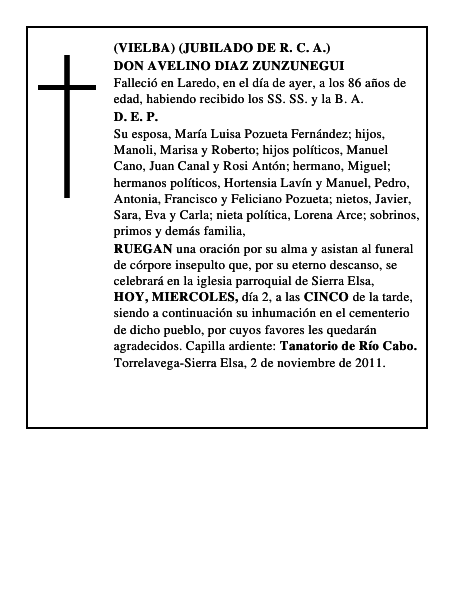 (VIELBA) (JUBILADO DE R. C. A.)
DON AVELINO DIAZ ZUNZUNEGUI

Falleció en Laredo, en el día de ayer, a los 86 años de edad, habiendo recibido los SS. SS. y la B. A.

D. E. P.

Su esposa, María Luisa Pozueta Fernández; hijos, Manoli, Marisa y Roberto; hijos políticos, Manuel Cano, Juan Canal y Rosi Antón; hermano, Miguel; hermanos políticos, Hortensia Lavín y Manuel, Pedro, Antonia, Francisco y Feliciano Pozueta; nietos, Javier, Sara, Eva y Carla; nieta política, Lorena Arce; sobrinos, primos y demás familia,

RUEGAN una oración por su alma y asistan al funeral de córpore insepulto que, por su eterno descanso, se celebrará en la iglesia parroquial de Sierra Elsa, HOY, MIERCOLES, día 2, a las CINCO de la tarde, siendo a continuación su inhumación en el cementerio de dicho pueblo, por cuyos favores les quedarán agradecidos. Capilla ardiente: Tanatorio de Río Cabo.
Torrelavega-Sierra Elsa, 2 de noviembre de 2011.